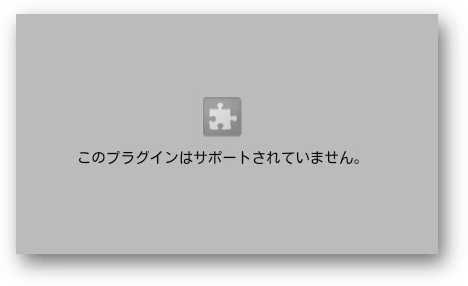 このプラグインはサポートされていません。